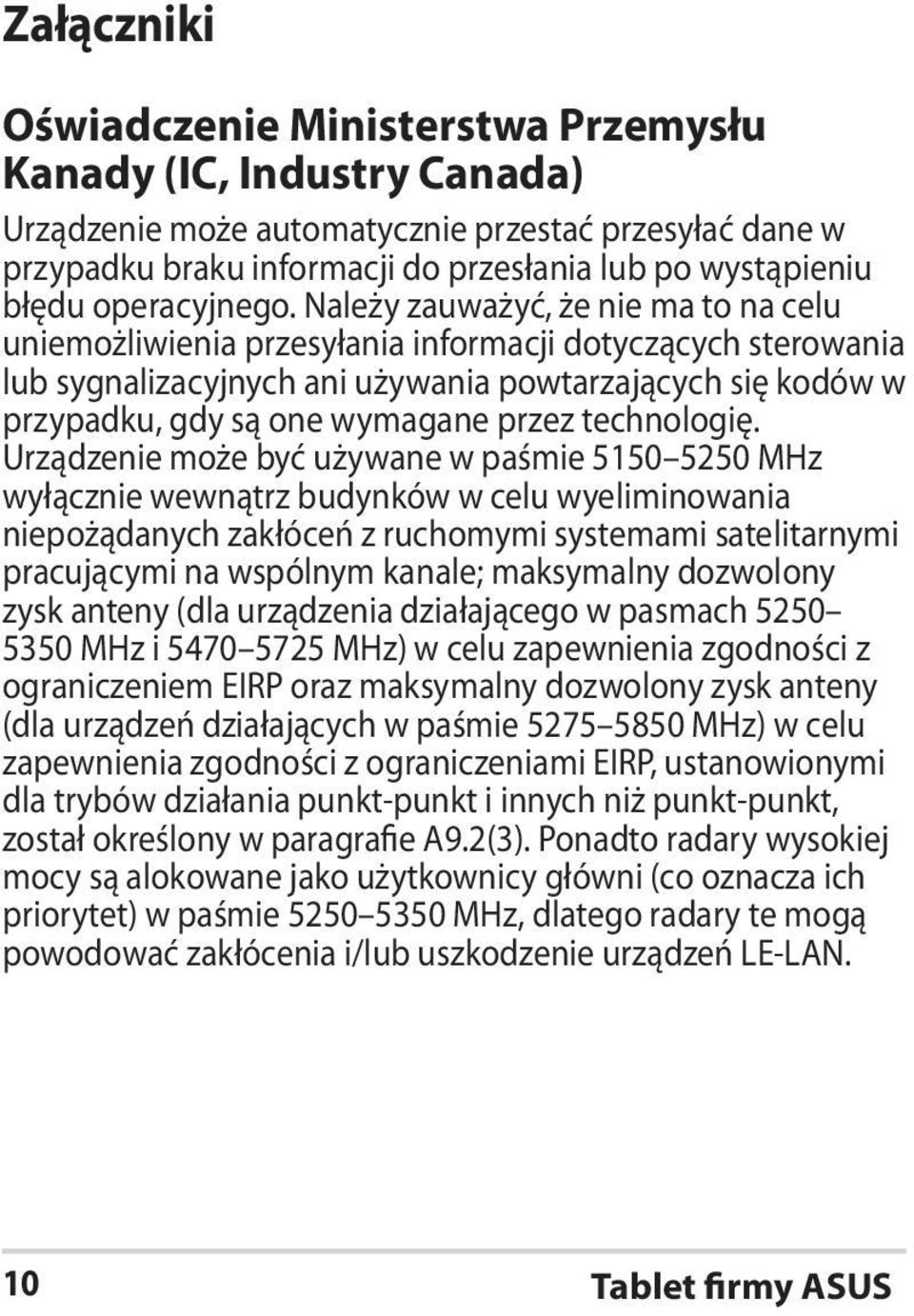 Załączniki

Oświadczenie Ministerstwa Przemysłu Kanady (IC, Industry Canada)

Urządzenie może automatycznie przestać przesyłać dane w przypadku braku informacji do przesłania lub po wystąpieniu błędu operacyjnego. Należy zauważyć, że nie ma to na celu uniemożliwienia przesyłania informacji dotyczących sterowania lub sygnalizacyjnych ani używania powtarzających się kodów w przypadku, gdy są one wymagane przez technologię. Urządzenie może być używane w paśmie 5150–5250 MHz wyłącznie wewnątrz budynków w celu wyeliminowania niepożądanych zakłóceń z ruchomymi systemami satelitarnymi pracującymi na wspólnym kanale; maksymalny dozwolony zysk anteny (dla urządzenia działającego w pasmach 5250–5350 MHz i 5470–5725 MHz) w celu zapewnienia zgodności z ograniczeniem EIRP oraz maksymalny dozwolony zysk anteny (dla urządzeń działających w paśmie 5275–5850 MHz) w celu zapewnienia zgodności z ograniczeniami EIRP, ustanowionymi dla trybów działania punkt-punkt i innych niż punkt-punkt, został określony w paragrafie A9.2(3). Ponadto radary wysokiej mocy są alokowane jako użytkownicy główni (co oznacza ich priorytet) w paśmie 5250–5350 MHz, dlatego radary te mogą powodować zakłócenia i/lub uszkodzenie urządzeń LE-LAN.

10 Tablet firmy ASUS